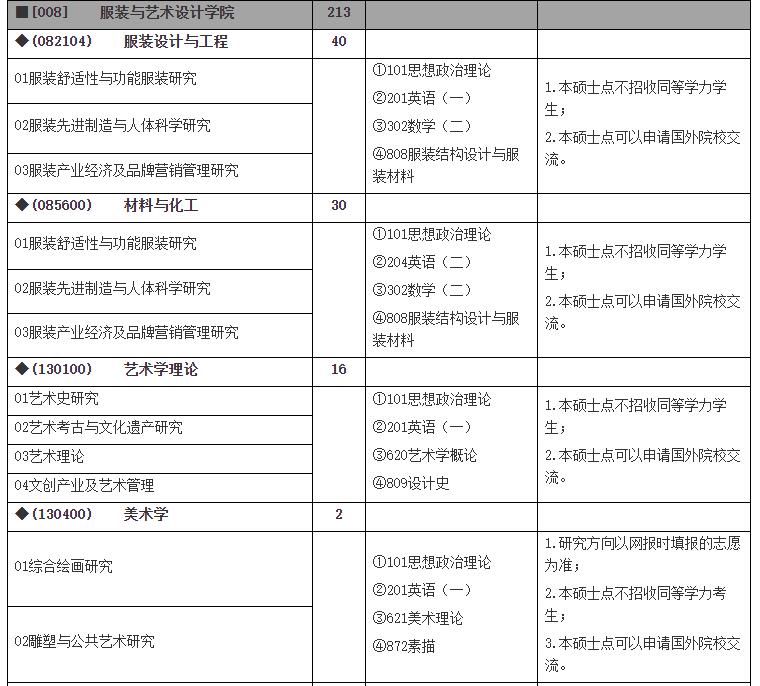 | ■[008] 服装与艺术设计学院 | 213 | | |
|---|---|---|---|
| ◆(082104) 服装设计与工程 | 40 | | |
| 01服装舒适性与功能服装研究 | | ①101思想政治理论 ②201英语（一） ③302数学（二） ④808服装结构设计与服装材料 | 1.本硕士点不招收同等学力学生； 2.本硕士点可以申请国外院校交流。 |
| 02服装先进制造与人体科学研究 | | | |
| 03服装产业经济及品牌营销管理研究 | | | |
| ◆(085600) 材料与化工 | 30 | | |
| 01服装舒适性与功能服装研究 | | ①101思想政治理论 ②204英语（二） ③302数学（二） ④808服装结构设计与服装材料 | 1.本硕士点不招收同等学力学生； 2.本硕士点可以申请国外院校交流。 |
| 02服装先进制造与人体科学研究 | | | |
| 03服装产业经济及品牌营销管理研究 | | | |
| ◆(130100) 艺术学理论 | 16 | | |
| 01艺术史研究 | | ①101思想政治理论 ②201英语（一） ③620艺术学概论 ④809设计史 | 1.本硕士点不招收同等学力学生； 2.本硕士点可以申请国外院校交流。 |
| 02艺术考古与文化遗产研究 | | | |
| 03艺术理论 | | | |
| 04文创产业及艺术管理 | | | |
| ◆(130400) 美术学 | 2 | | |
| 01综合绘画研究 | | ①101思想政治理论 ②201英语（一） ③621美术理论 ④872素描 | 1.研究方向以网报时填报的志愿为准； 2.本硕士点不招收同等学力考生； 3.本硕士点可以申请国外院校交流。 |
| 02雕塑与公共艺术研究 | | | |